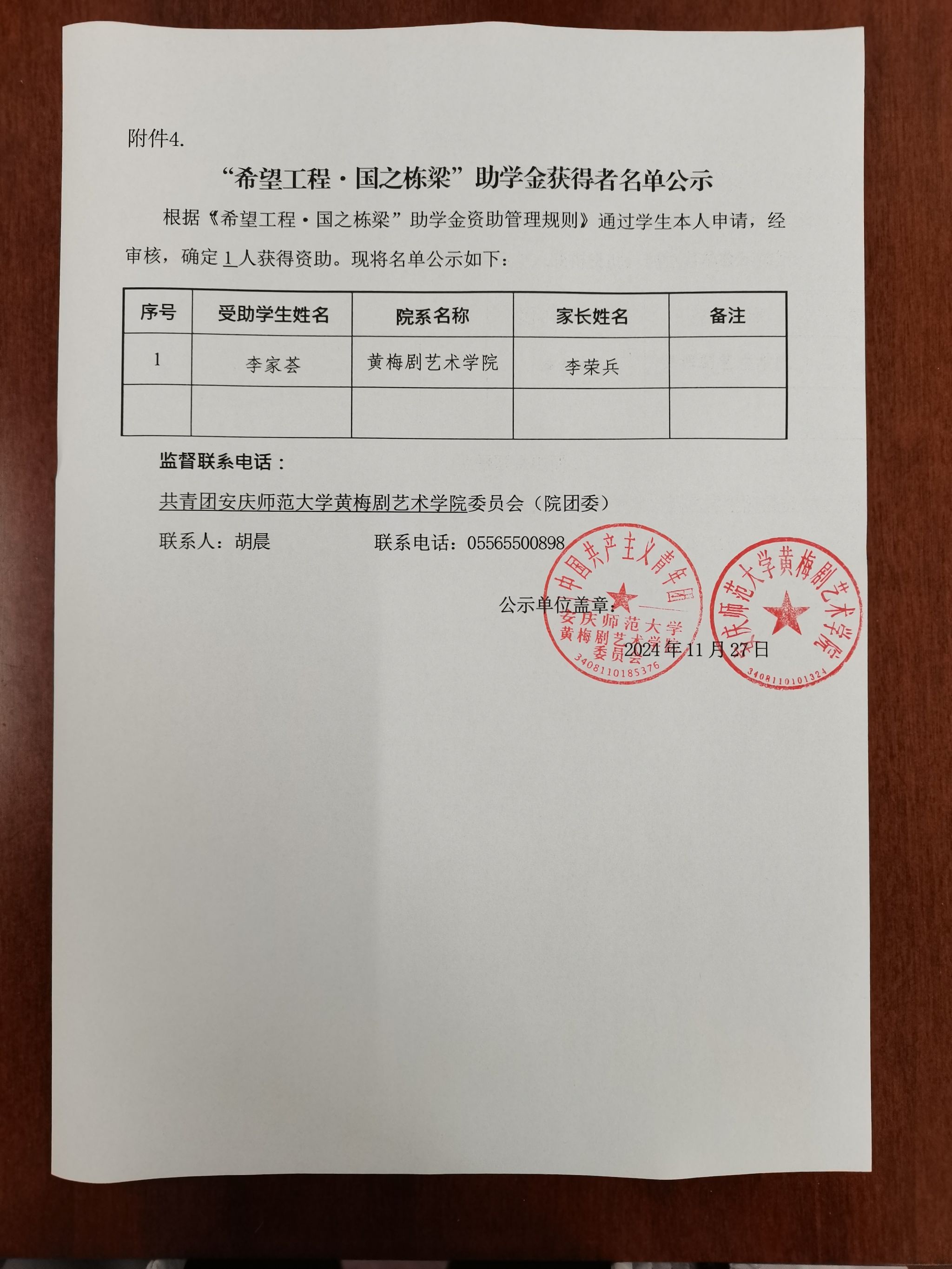 附件4.

“希望工程·国之栋梁”助学金获得者名单公示

根据《希望工程·国之栋梁”助学金资助管理规则》通过学生本人申请，经审核，确定 1 人获得资助。现将名单公示如下：

| 序号 | 受助学生姓名 | 院系名称 | 家长姓名 | 备注 |
|---|---|---|---|---|
| 1 | 李家荟 | 黄梅剧艺术学院 | 李荣兵 | |
| | | | | |

监督联系电话：

共青团安庆师范大学黄梅剧艺术学院委员会（院团委）

联系人：胡晨　　　　联系电话：05565500898

公示单位盖章：

2024 年 11 月 27 日

中国共产主义青年团 安庆师范大学 黄梅剧艺术学院 委员会 3408110185376

安庆师范大学黄梅剧艺术学院 3408110101324